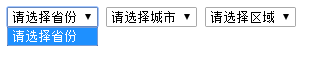 请选择省份 ▼

请选择城市 ▼

请选择区域 ▼

请选择省份